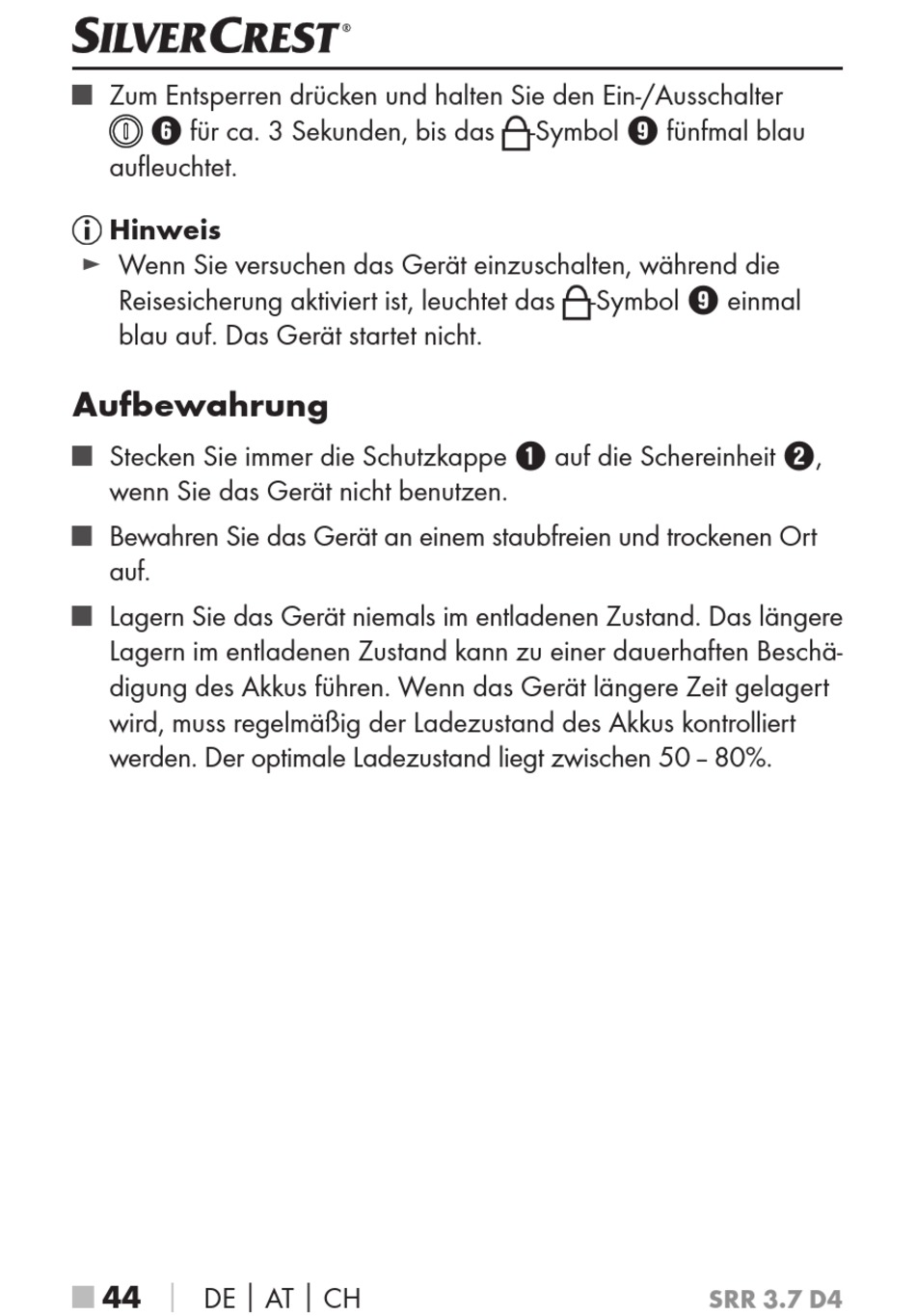 SILVERCREST®

■ Zum Entsperren drücken und halten Sie den Ein-/Ausschalter 6 für ca. 3 Sekunden, bis das -Symbol 9 fünfmal blau aufleuchtet.

Hinweis
► Wenn Sie versuchen das Gerät einzuschalten, während die Reisesicherung aktiviert ist, leuchtet das -Symbol 9 einmal blau auf. Das Gerät startet nicht.

Aufbewahrung

■ Stecken Sie immer die Schutzkappe 1 auf die Schereinheit 2, wenn Sie das Gerät nicht benutzen.

■ Bewahren Sie das Gerät an einem staubfreien und trockenen Ort auf.

■ Lagern Sie das Gerät niemals im entladenen Zustand. Das längere Lagern im entladenen Zustand kann zu einer dauerhaften Beschädigung des Akkus führen. Wenn das Gerät längere Zeit gelagert wird, muss regelmäßig der Ladezustand des Akkus kontrolliert werden. Der optimale Ladezustand liegt zwischen 50 – 80%.

■ 44 | DE | AT | CH SRR 3.7 D4